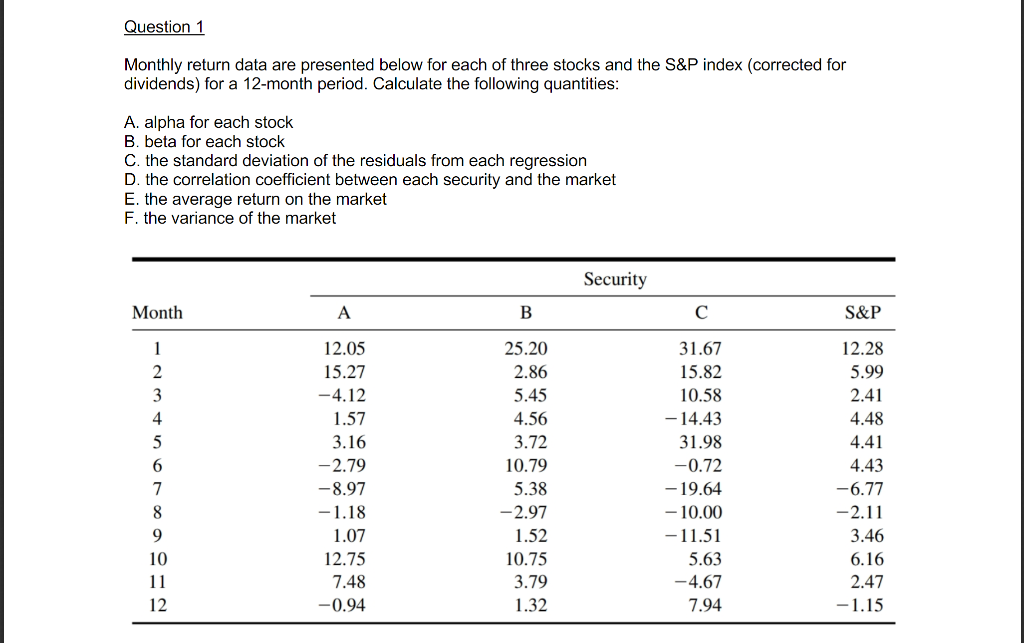 Question 1

Monthly return data are presented below for each of three stocks and the S&P index (corrected for dividends) for a 12-month period. Calculate the following quantities:

A. alpha for each stock
B. beta for each stock
C. the standard deviation of the residuals from each regression
D. the correlation coefficient between each security and the market
E. the average return on the market
F. the variance of the market

Security

| Month | A | B | C | S&P |
|---|---|---|---|---|
| 1 | 12.05 | 25.20 | 31.67 | 12.28 |
| 2 | 15.27 | 2.86 | 15.82 | 5.99 |
| 3 | −4.12 | 5.45 | 10.58 | 2.41 |
| 4 | 1.57 | 4.56 | −14.43 | 4.48 |
| 5 | 3.16 | 3.72 | 31.98 | 4.41 |
| 6 | −2.79 | 10.79 | −0.72 | 4.43 |
| 7 | −8.97 | 5.38 | −19.64 | −6.77 |
| 8 | −1.18 | −2.97 | −10.00 | −2.11 |
| 9 | 1.07 | 1.52 | −11.51 | 3.46 |
| 10 | 12.75 | 10.75 | 5.63 | 6.16 |
| 11 | 7.48 | 3.79 | −4.67 | 2.47 |
| 12 | −0.94 | 1.32 | 7.94 | −1.15 |